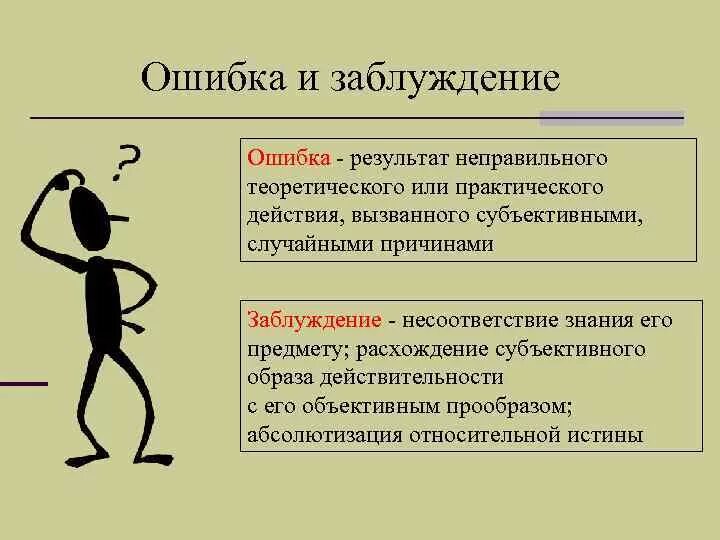 Ошибка и заблуждение

?

Ошибка - результат неправильного теоретического или практического действия, вызванного субъективными, случайными причинами

Заблуждение - несоответствие знания его предмету; расхождение субъективного образа действительности с его объективным прообразом; абсолютизация относительной истины